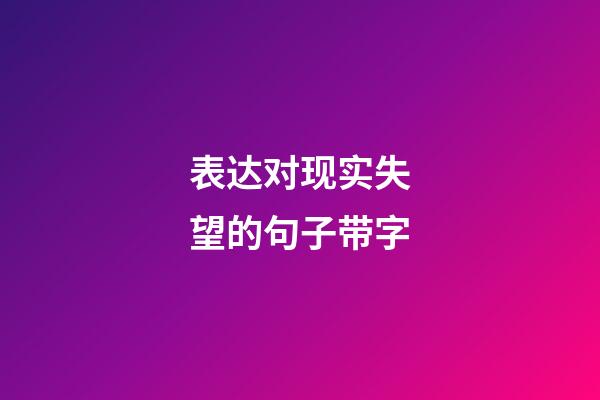 表达对现实失望的句子带字